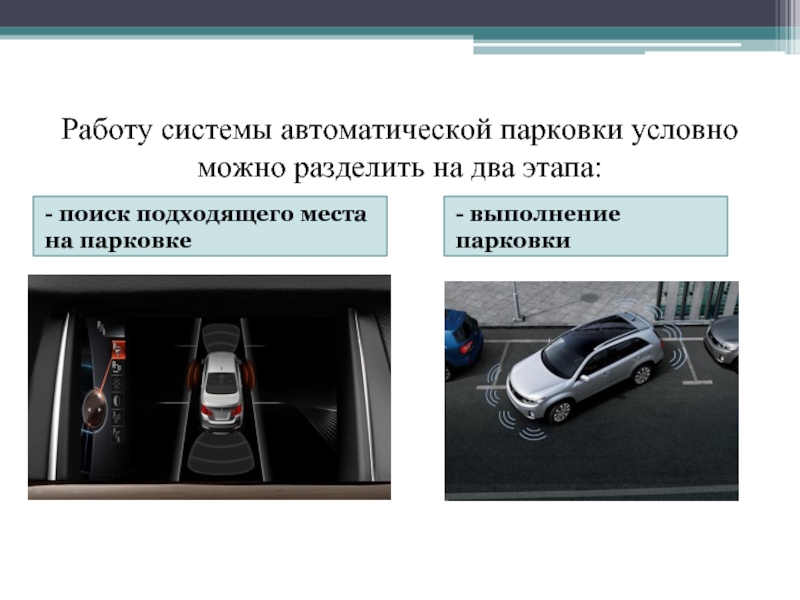 Работу системы автоматической парковки условно можно разделить на два этапа:

- поиск подходящего места на парковке

- выполнение парковки